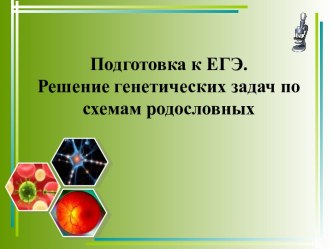 Подготовка к ЕГЭ.
Решение генетических задач по схемам родословных